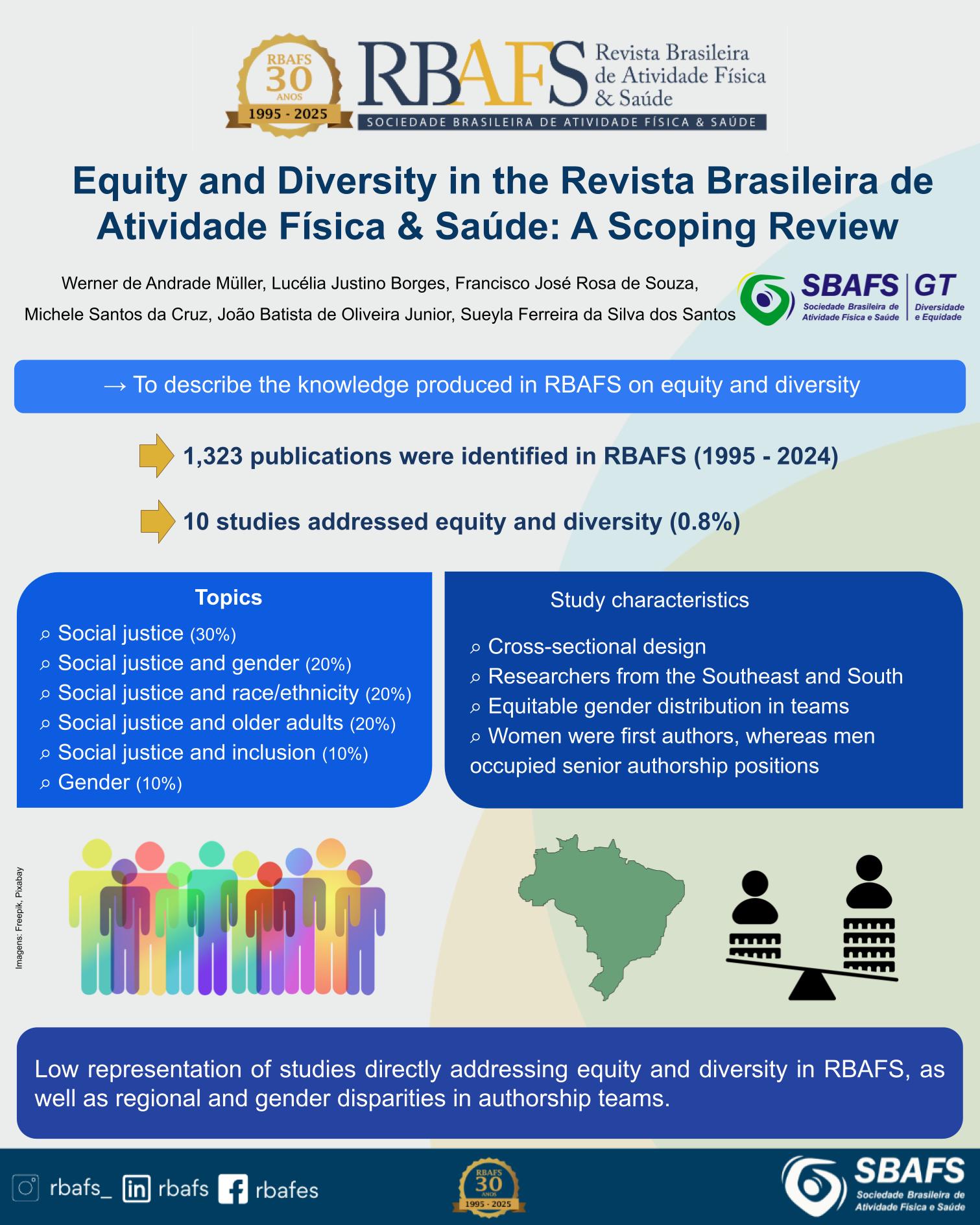 RBAFS 30 ANOS 1995 - 2025

RBAFS Revista Brasileira de Atividade Física & Saúde

SOCIEDADE BRASILEIRA DE ATIVIDADE FÍSICA & SAÚDE

Equity and Diversity in the Revista Brasileira de Atividade Física & Saúde: A Scoping Review

Werner de Andrade Müller, Lucélia Justino Borges, Francisco José Rosa de Souza, Michele Santos da Cruz, João Batista de Oliveira Junior, Sueyla Ferreira da Silva dos Santos

SBAFS Sociedade Brasileira de Atividade Física e Saúde | GT Diversidade e Equidade

→ To describe the knowledge produced in RBAFS on equity and diversity

1,323 publications were identified in RBAFS (1995 - 2024)

10 studies addressed equity and diversity (0.8%)

Topics
⌕ Social justice (30%)
⌕ Social justice and gender (20%)
⌕ Social justice and race/ethnicity (20%)
⌕ Social justice and older adults (20%)
⌕ Social justice and inclusion (10%)
⌕ Gender (10%)

Study characteristics
⌕ Cross-sectional design
⌕ Researchers from the Southeast and South
⌕ Equitable gender distribution in teams
⌕ Women were first authors, whereas men occupied senior authorship positions

Imagens: Freepik, Pixabay

Low representation of studies directly addressing equity and diversity in RBAFS, as well as regional and gender disparities in authorship teams.

rbafs_ rbafs rbafes

RBAFS 30 ANOS 1995 - 2025

SBAFS Sociedade Brasileira de Atividade Física e Saúde